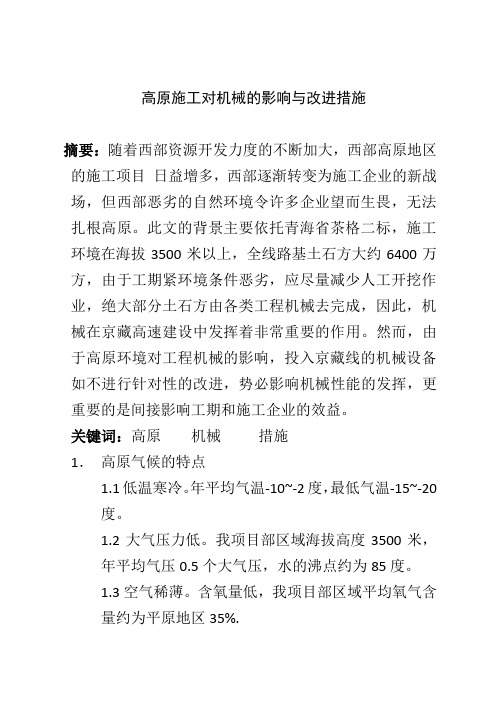 高原施工对机械的影响与改进措施

摘要：随着西部资源开发力度的不断加大，西部高原地区的施工项目 日益增多，西部逐渐转变为施工企业的新战场，但西部恶劣的自然环境令许多企业望而生畏，无法扎根高原。此文的背景主要依托青海省茶格二标，施工环境在海拔 3500 米以上，全线路基土石方大约 6400 万方，由于工期紧环境条件恶劣，应尽量减少人工开挖作业，绝大部分土石方由各类工程机械去完成，因此，机械在京藏高速建设中发挥着非常重要的作用。然而，由于高原环境对工程机械的影响，投入京藏线的机械设备如不进行针对性的改进，势必影响机械性能的发挥，更重要的是间接影响工期和施工企业的效益。

关键词：高原　机械　措施

1. 高原气候的特点

1.1 低温寒冷。年平均气温-10~-2 度，最低气温-15~-20 度。

1.2 大气压力低。我项目部区域海拔高度 3500 米，年平均气压 0.5 个大气压，水的沸点约为 85 度。

1.3 空气稀薄。含氧量低，我项目部区域平均氧气含量约为平原地区 35%.